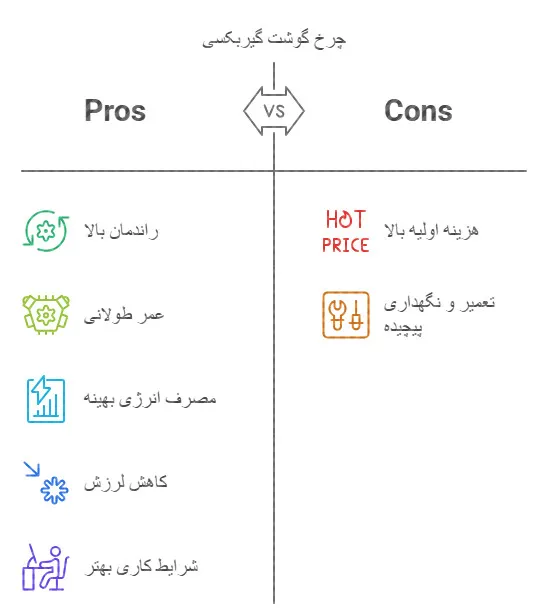 چرخ گوشت گیربکسی

Pros

VS

Cons

راندمان بالا

عمر طولانی

مصرف انرژی بهینه

کاهش لرزش

شرایط کاری بهتر

HOT PRICE

هزینه اولیه بالا

تعمیر و نگهداری پیچیده